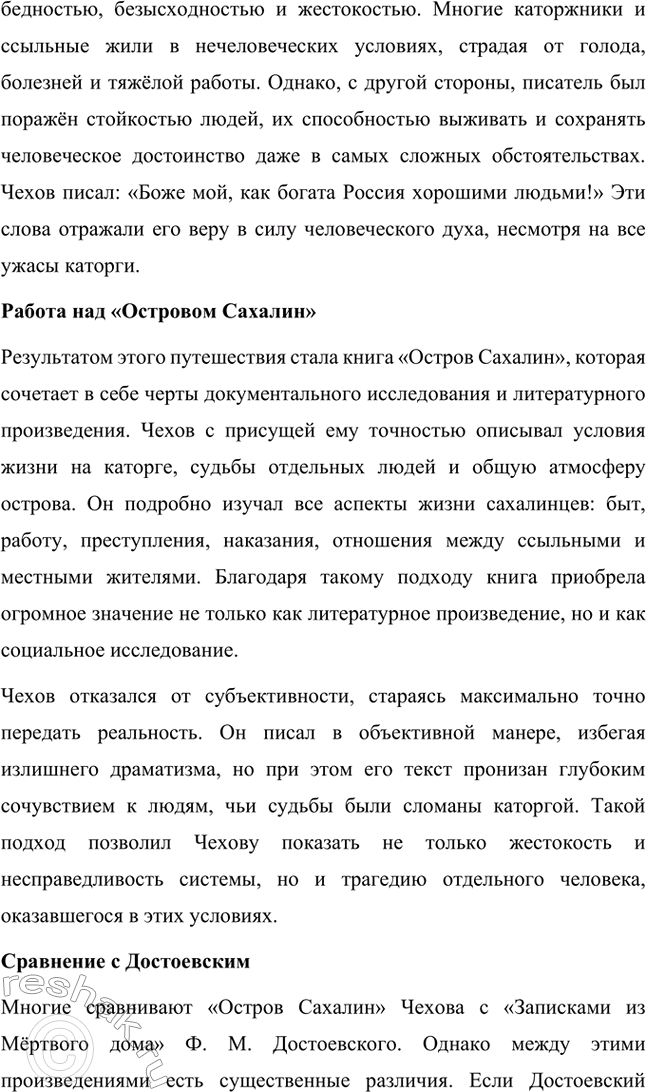 бедностью, безысходностью и жестокостью. Многие каторжники и ссыльные жили в нечеловеческих условиях, страдая от голода, болезней и тяжёлой работы. Однако, с другой стороны, писатель был поражён стойкостью людей, их способностью выживать и сохранять человеческое достоинство даже в самых сложных обстоятельствах. Чехов писал: «Боже мой, как богата Россия хорошими людьми!» Эти слова отражали его веру в силу человеческого духа, несмотря на все ужасы каторги.

Работа над «Островом Сахалин»

Результатом этого путешествия стала книга «Остров Сахалин», которая сочетает в себе черты документального исследования и литературного произведения. Чехов с присущей ему точностью описывал условия жизни на каторге, судьбы отдельных людей и общую атмосферу острова. Он подробно изучал все аспекты жизни сахалинцев: быт, работу, преступления, наказания, отношения между ссыльными и местными жителями. Благодаря такому подходу книга приобрела огромное значение не только как литературное произведение, но и как социальное исследование.

Чехов отказался от субъективности, стараясь максимально точно передать реальность. Он писал в объективной манере, избегая излишнего драматизма, но при этом его текст пронизан глубоким сочувствием к людям, чьи судьбы были сломаны каторгой. Такой подход позволил Чехову показать не только жестокость и несправедливость системы, но и трагедию отдельного человека, оказавшегося в этих условиях.

Сравнение с Достоевским

Многие сравнивают «Остров Сахалин» Чехова с «Записками из Мёртвого дома» Ф. М. Достоевского. Однако между этими произведениями есть существенные различия. Если Достоевский

reshak.ru